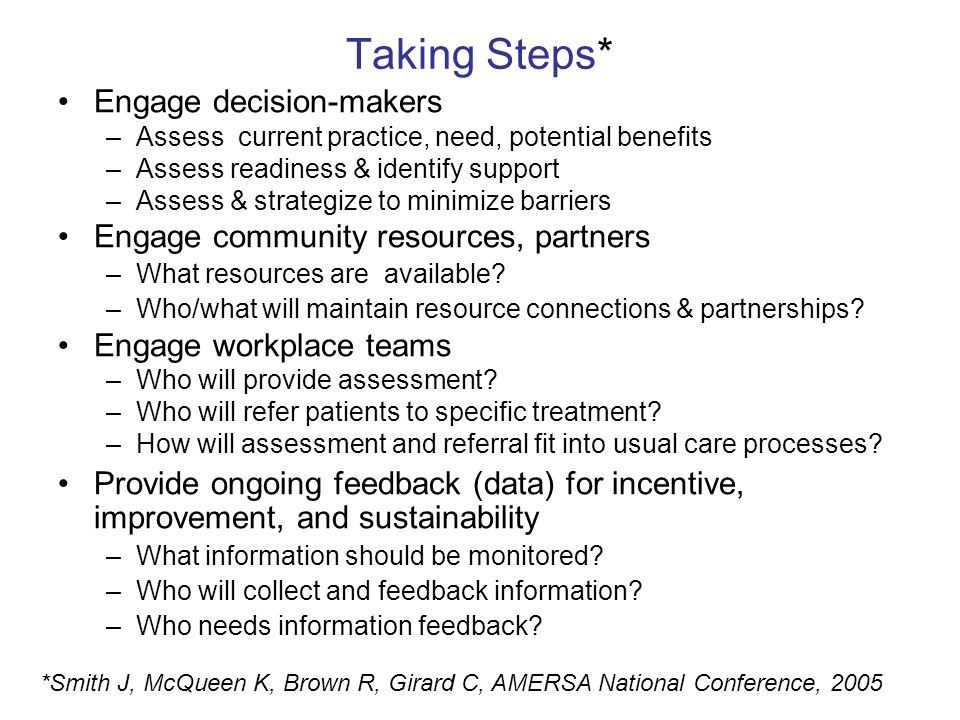 Taking Steps*

• Engage decision-makers
– Assess current practice, need, potential benefits
– Assess readiness & identify support
– Assess & strategize to minimize barriers

• Engage community resources, partners
– What resources are available?
– Who/what will maintain resource connections & partnerships?

• Engage workplace teams
– Who will provide assessment?
– Who will refer patients to specific treatment?
– How will assessment and referral fit into usual care processes?

• Provide ongoing feedback (data) for incentive, improvement, and sustainability
– What information should be monitored?
– Who will collect and feedback information?
– Who needs information feedback?

*Smith J, McQueen K, Brown R, Girard C, AMERSA National Conference, 2005